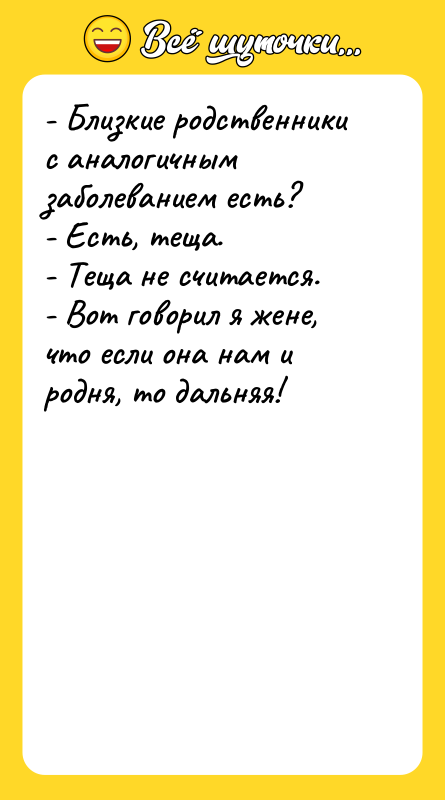 Всё шуточки...

- Близкие родственники с аналогичным заболеванием есть?
- Есть, теща.
- Теща не считается.
- Вот говорил я жене, что если она нам и родня, то дальняя!